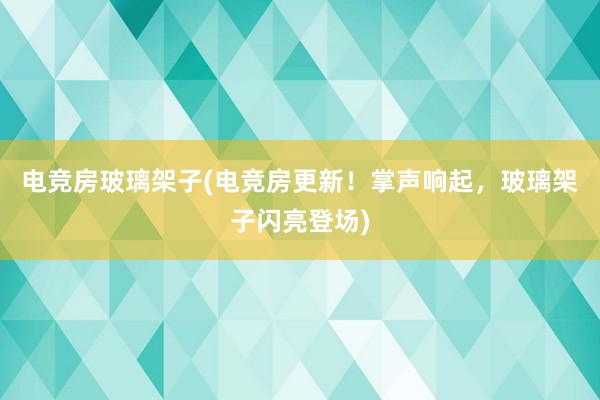 电竞房玻璃架子(电竞房更新！掌声响起，玻璃架子闪亮登场)